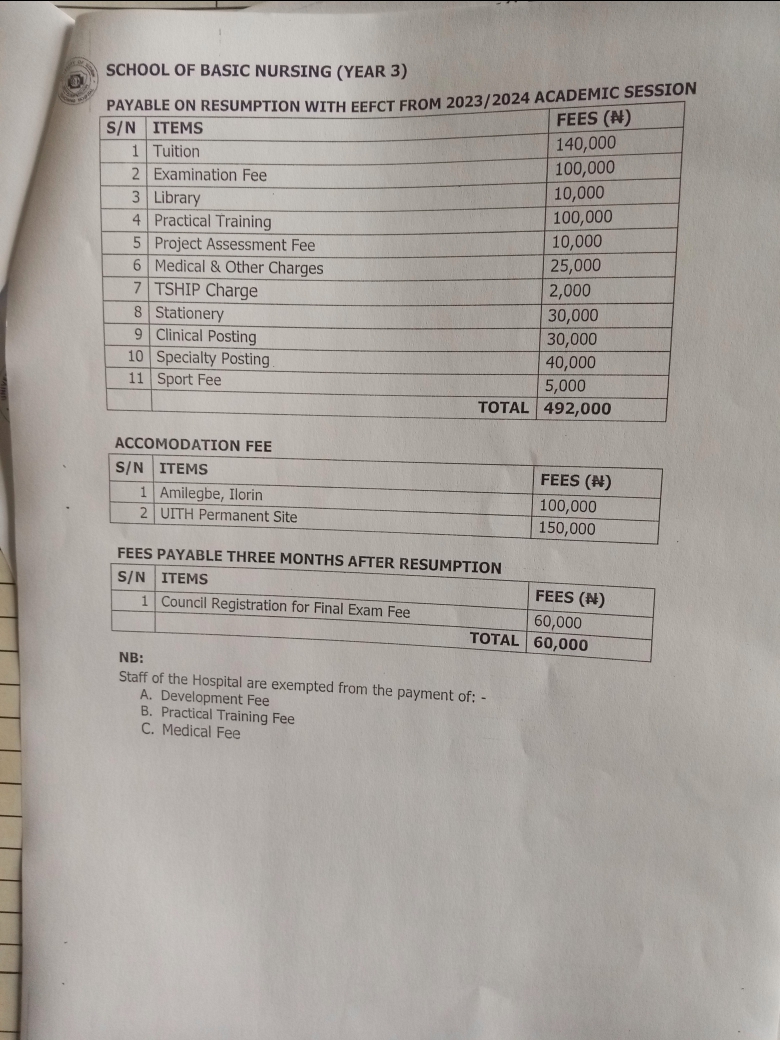 SCHOOL OF BASIC NURSING (YEAR 3)

PAYABLE ON RESUMPTION WITH EEFCT FROM 2023/2024 ACADEMIC SESSION

| S/N | ITEMS | FEES (₦) |
|---|---|---|
| 1 | Tuition | 140,000 |
| 2 | Examination Fee | 100,000 |
| 3 | Library | 10,000 |
| 4 | Practical Training | 100,000 |
| 5 | Project Assessment Fee | 10,000 |
| 6 | Medical & Other Charges | 25,000 |
| 7 | TSHIP Charge | 2,000 |
| 8 | Stationery | 30,000 |
| 9 | Clinical Posting | 30,000 |
| 10 | Specialty Posting | 40,000 |
| 11 | Sport Fee | 5,000 |
| | TOTAL | 492,000 |

ACCOMODATION FEE

| S/N | ITEMS | FEES (₦) |
|---|---|---|
| 1 | Amilegbe, Ilorin | 100,000 |
| 2 | UITH Permanent Site | 150,000 |

FEES PAYABLE THREE MONTHS AFTER RESUMPTION

| S/N | ITEMS | FEES (₦) |
|---|---|---|
| 1 | Council Registration for Final Exam Fee | 60,000 |
| | TOTAL | 60,000 |

NB:
Staff of the Hospital are exempted from the payment of: -
A. Development Fee
B. Practical Training Fee
C. Medical Fee